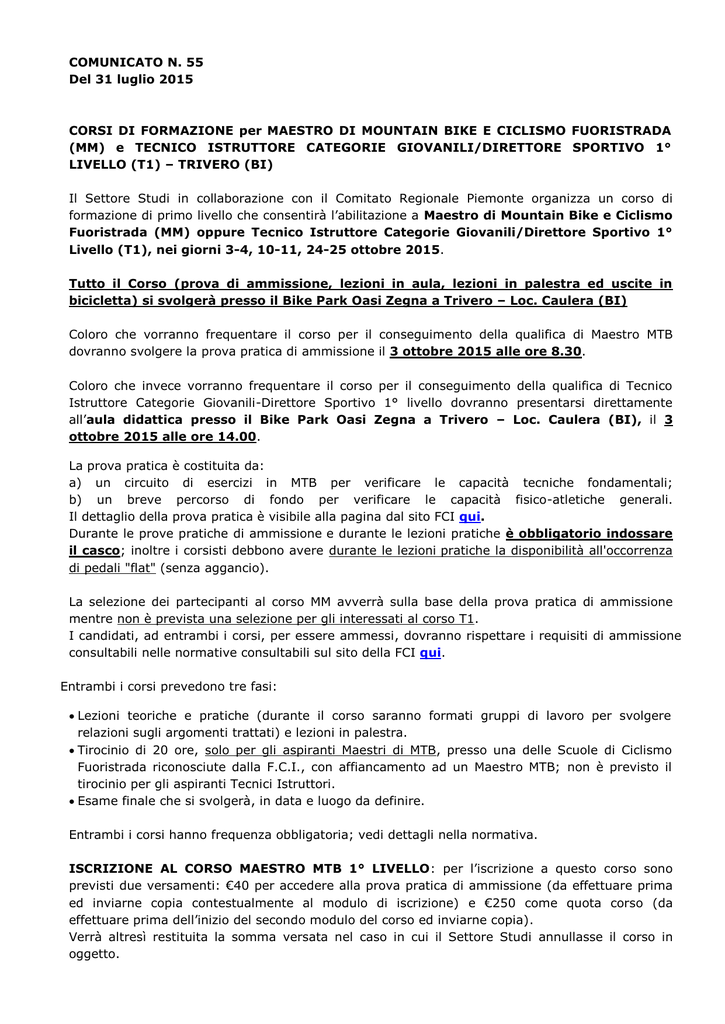 COMUNICATO N. 55
Del 31 luglio 2015

CORSI DI FORMAZIONE per MAESTRO DI MOUNTAIN BIKE E CICLISMO FUORISTRADA (MM) e TECNICO ISTRUTTORE CATEGORIE GIOVANILI/DIRETTORE SPORTIVO 1° LIVELLO (T1) – TRIVERO (BI)

Il Settore Studi in collaborazione con il Comitato Regionale Piemonte organizza un corso di formazione di primo livello che consentirà l'abilitazione a Maestro di Mountain Bike e Ciclismo Fuoristrada (MM) oppure Tecnico Istruttore Categorie Giovanili/Direttore Sportivo 1° Livello (T1), nei giorni 3-4, 10-11, 24-25 ottobre 2015.

Tutto il Corso (prova di ammissione, lezioni in aula, lezioni in palestra ed uscite in bicicletta) si svolgerà presso il Bike Park Oasi Zegna a Trivero – Loc. Caulera (BI)

Coloro che vorranno frequentare il corso per il conseguimento della qualifica di Maestro MTB dovranno svolgere la prova pratica di ammissione il 3 ottobre 2015 alle ore 8.30.

Coloro che invece vorranno frequentare il corso per il conseguimento della qualifica di Tecnico Istruttore Categorie Giovanili-Direttore Sportivo 1° livello dovranno presentarsi direttamente all'aula didattica presso il Bike Park Oasi Zegna a Trivero – Loc. Caulera (BI), il 3 ottobre 2015 alle ore 14.00.

La prova pratica è costituita da:
a) un circuito di esercizi in MTB per verificare le capacità tecniche fondamentali;
b) un breve percorso di fondo per verificare le capacità fisico-atletiche generali.
Il dettaglio della prova pratica è visibile alla pagina dal sito FCI qui.
Durante le prove pratiche di ammissione e durante le lezioni pratiche è obbligatorio indossare il casco; inoltre i corsisti debbono avere durante le lezioni pratiche la disponibilità all'occorrenza di pedali "flat" (senza aggancio).

La selezione dei partecipanti al corso MM avverrà sulla base della prova pratica di ammissione mentre non è prevista una selezione per gli interessati al corso T1.
I candidati, ad entrambi i corsi, per essere ammessi, dovranno rispettare i requisiti di ammissione consultabili nelle normative consultabili sul sito della FCI qui.

Entrambi i corsi prevedono tre fasi:

• Lezioni teoriche e pratiche (durante il corso saranno formati gruppi di lavoro per svolgere relazioni sugli argomenti trattati) e lezioni in palestra.
• Tirocinio di 20 ore, solo per gli aspiranti Maestri di MTB, presso una delle Scuole di Ciclismo Fuoristrada riconosciute dalla F.C.I., con affiancamento ad un Maestro MTB; non è previsto il tirocinio per gli aspiranti Tecnici Istruttori.
• Esame finale che si svolgerà, in data e luogo da definire.

Entrambi i corsi hanno frequenza obbligatoria; vedi dettagli nella normativa.

ISCRIZIONE AL CORSO MAESTRO MTB 1° LIVELLO: per l'iscrizione a questo corso sono previsti due versamenti: €40 per accedere alla prova pratica di ammissione (da effettuare prima ed inviarne copia contestualmente al modulo di iscrizione) e €250 come quota corso (da effettuare prima dell'inizio del secondo modulo del corso ed inviarne copia).
Verrà altresì restituita la somma versata nel caso in cui il Settore Studi annullasse il corso in oggetto.